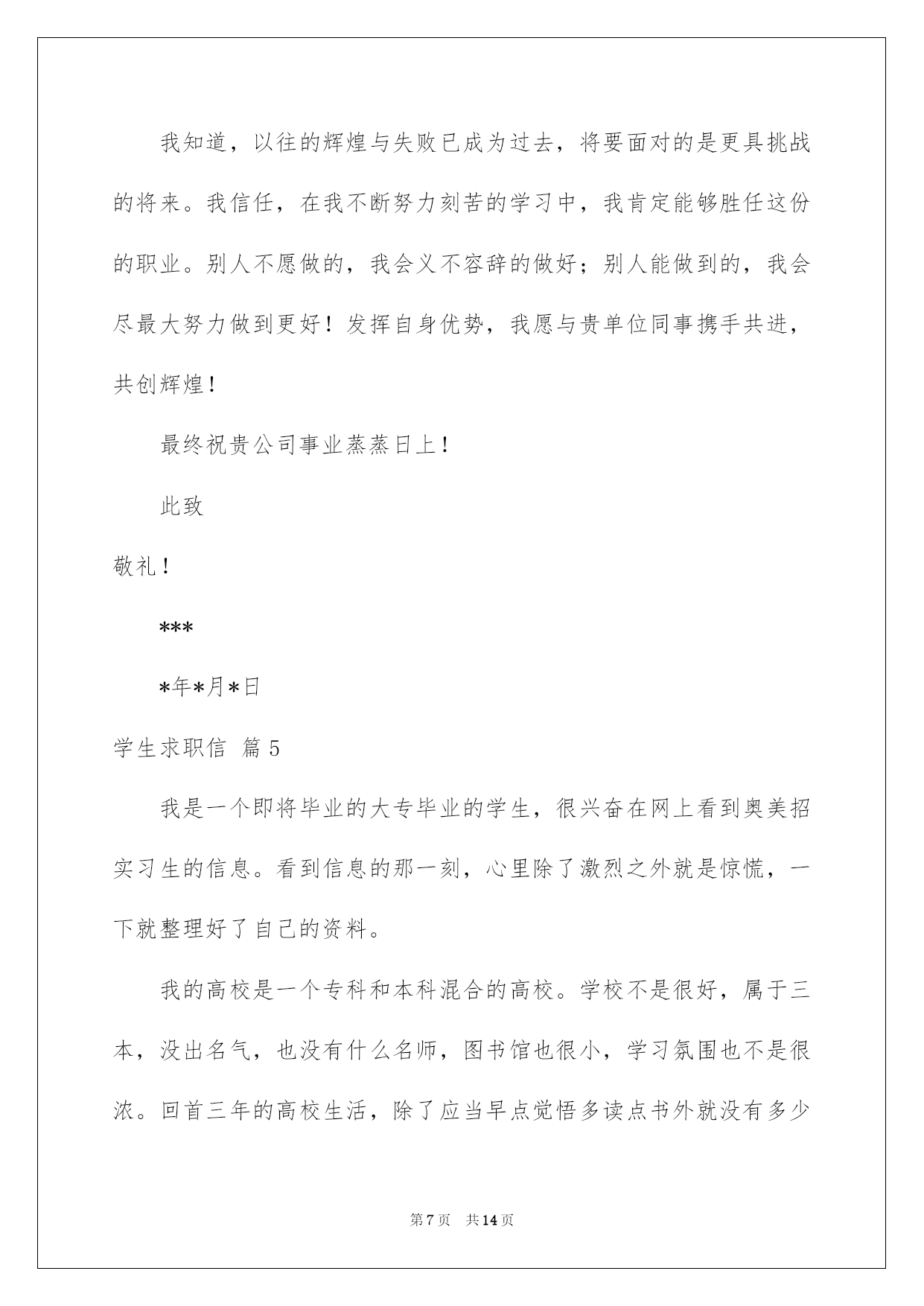 我知道，以往的辉煌与失败已成为过去，将要面对的是更具挑战的将来。我信任，在我不断努力刻苦的学习中，我肯定能够胜任这份的职业。别人不愿做的，我会义不容辞的做好；别人能做到的，我会尽最大努力做到更好！发挥自身优势，我愿与贵单位同事携手共进，共创辉煌！

最终祝贵公司事业蒸蒸日上！

此致

敬礼！

***

*年*月*日

学生求职信 篇5

我是一个即将毕业的大专毕业的学生，很兴奋在网上看到奥美招实习生的信息。看到信息的那一刻，心里除了激烈之外就是惊慌，一下就整理好了自己的资料。

我的高校是一个专科和本科混合的高校。学校不是很好，属于三本，没出名气，也没有什么名师，图书馆也很小，学习氛围也不是很浓。回首三年的高校生活，除了应当早点觉悟多读点书外就没有多少

第7页 共14页